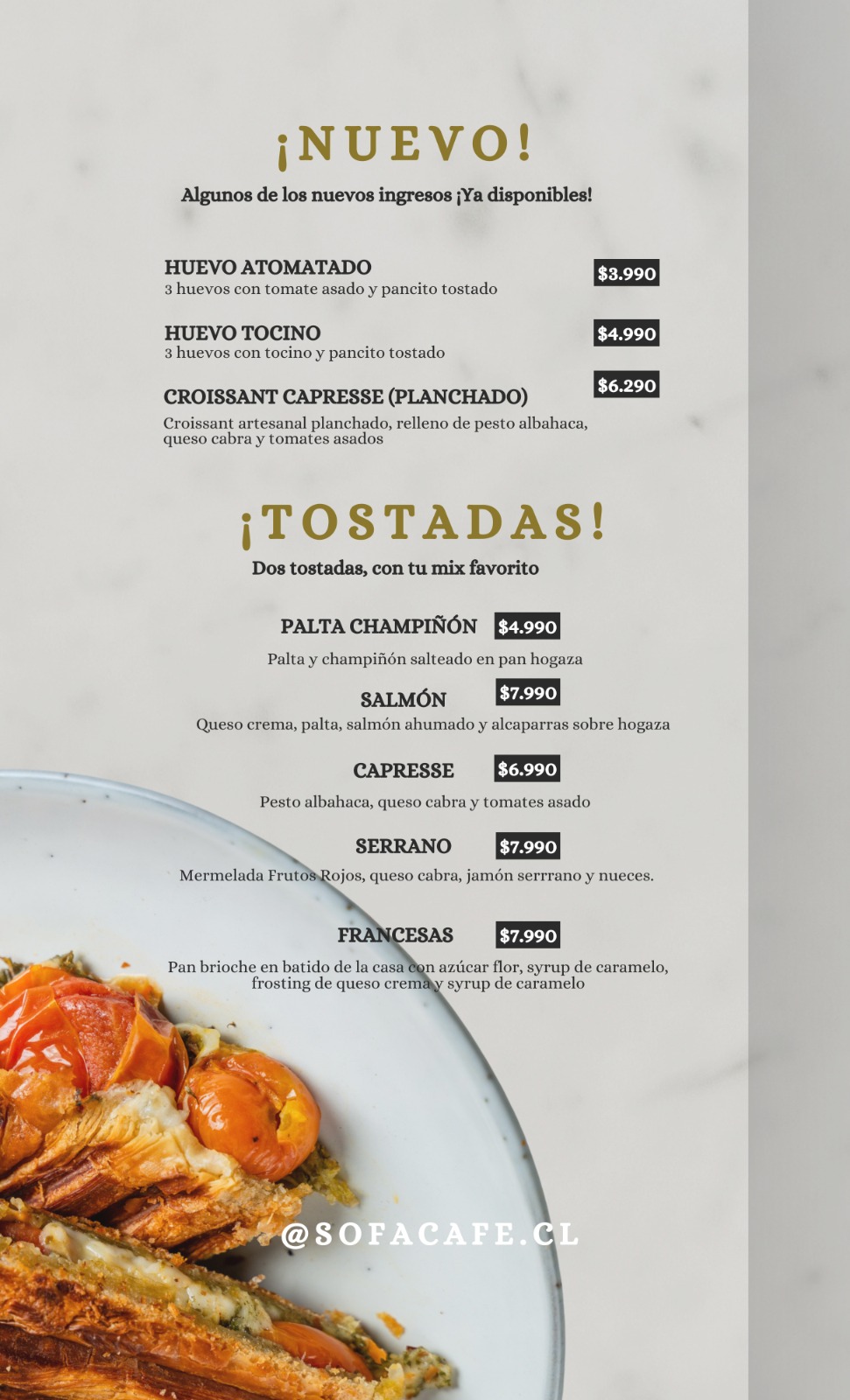 ¡NUEVO!

Algunos de los nuevos ingresos ¡Ya disponibles!

HUEVO ATOMATADO
3 huevos con tomate asado y pancito tostado
$3.990

HUEVO TOCINO
3 huevos con tocino y pancito tostado
$4.990

CROISSANT CAPRESSE (PLANCHADO)
Croissant artesanal planchado, relleno de pesto albahaca, queso cabra y tomates asados
$6.290

¡TOSTADAS!

Dos tostadas, con tu mix favorito

PALTA CHAMPIÑÓN $4.990
Palta y champiñón salteado en pan hogaza

SALMÓN $7.990
Queso crema, palta, salmón ahumado y alcaparras sobre hogaza

CAPRESSE $6.990
Pesto albahaca, queso cabra y tomates asado

SERRANO $7.990
Mermelada Frutos Rojos, queso cabra, jamón serrrano y nueces.

FRANCESAS $7.990
Pan brioche en batido de la casa con azúcar flor, syrup de caramelo, frosting de queso crema y syrup de caramelo

@SOFACAFE.CL